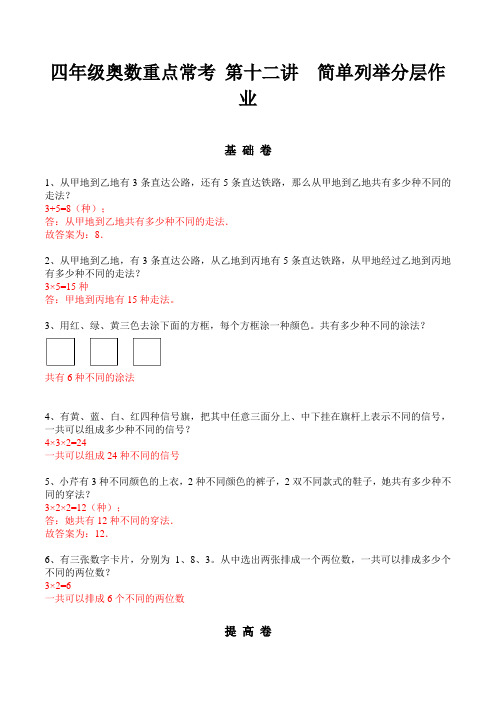 四年级奥数重点常考 第十二讲　简单列举分层作业

基 础 卷

1、从甲地到乙地有 3 条直达公路，还有 5 条直达铁路，那么从甲地到乙地共有多少种不同的走法？
$3+5=8$（种）；
答：从甲地到乙地共有多少种不同的走法．
故答案为：8．

2、从甲地到乙地，有 3 条直达公路，从乙地到丙地有 5 条直达铁路，从甲地经过乙地到丙地有多少种不同的走法？
$3\times5=15$ 种
答：甲地到丙地有 15 种走法。

3、用红、绿、黄三色去涂下面的方框，每个方框涂一种颜色。共有多少种不同的涂法？

共有 6 种不同的涂法

4、有黄、蓝、白、红四种信号旗，把其中任意三面分上、中下挂在旗杆上表示不同的信号，一共可以组成多少种不同的信号？
$4\times3\times2=24$
一共可以组成 24 种不同的信号

5、小芹有 3 种不同颜色的上衣，2 种不同颜色的裤子，2 双不同款式的鞋子，她共有多少种不同的穿法？
$3\times2\times2=12$（种）；
答：她共有 12 种不同的穿法．
故答案为：12．

6、有三张数字卡片，分别为 1、8、3。从中选出两张排成一个两位数，一共可以排成多少个不同的两位数？
$3\times2=6$
一共可以排成 6 个不同的两位数

提 高 卷